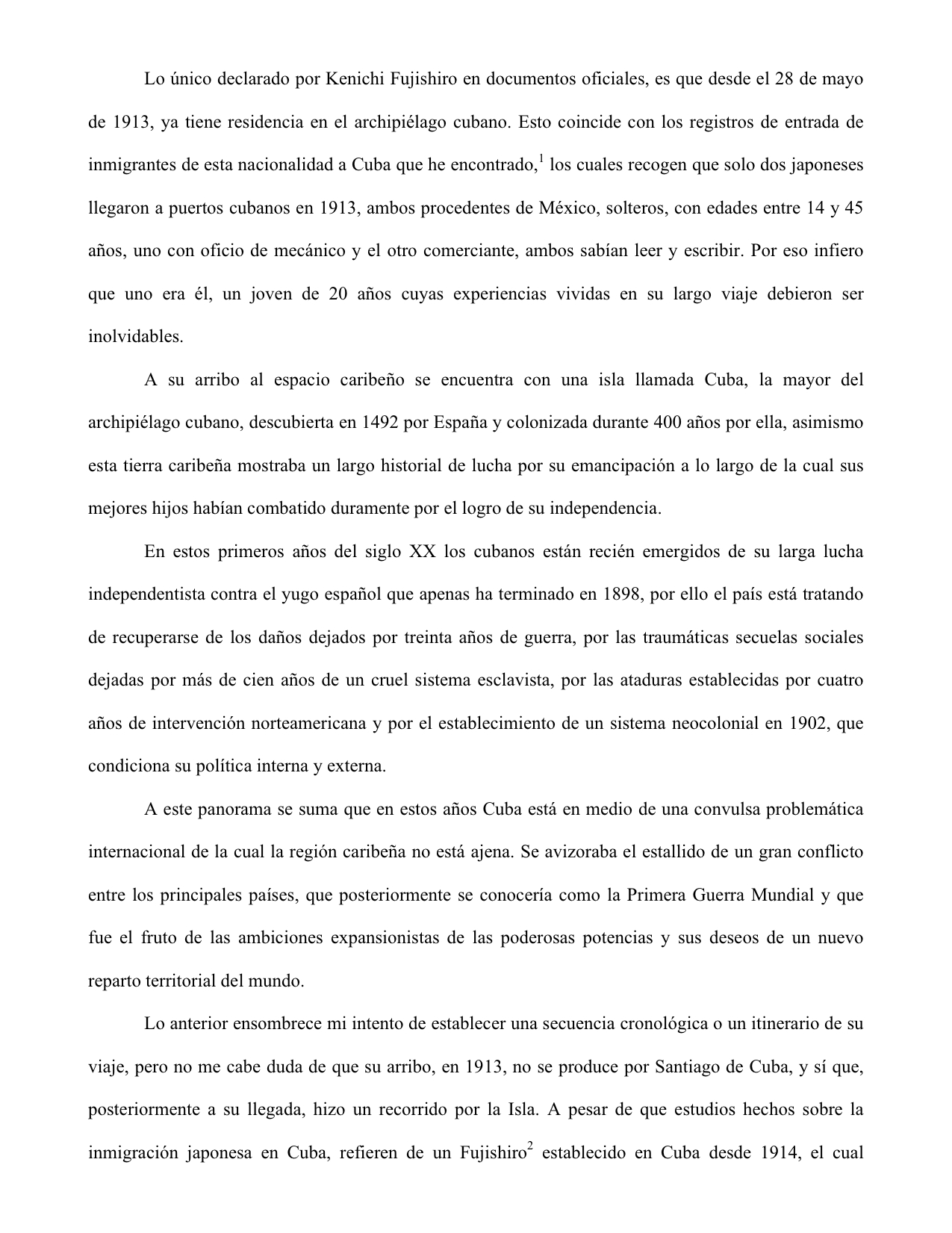 Lo único declarado por Kenichi Fujishiro en documentos oficiales, es que desde el 28 de mayo de 1913, ya tiene residencia en el archipiélago cubano. Esto coincide con los registros de entrada de inmigrantes de esta nacionalidad a Cuba que he encontrado,$^1$ los cuales recogen que solo dos japoneses llegaron a puertos cubanos en 1913, ambos procedentes de México, solteros, con edades entre 14 y 45 años, uno con oficio de mecánico y el otro comerciante, ambos sabían leer y escribir. Por eso infiero que uno era él, un joven de 20 años cuyas experiencias vividas en su largo viaje debieron ser inolvidables.

A su arribo al espacio caribeño se encuentra con una isla llamada Cuba, la mayor del archipiélago cubano, descubierta en 1492 por España y colonizada durante 400 años por ella, asimismo esta tierra caribeña mostraba un largo historial de lucha por su emancipación a lo largo de la cual sus mejores hijos habían combatido duramente por el logro de su independencia.

En estos primeros años del siglo XX los cubanos están recién emergidos de su larga lucha independentista contra el yugo español que apenas ha terminado en 1898, por ello el país está tratando de recuperarse de los daños dejados por treinta años de guerra, por las traumáticas secuelas sociales dejadas por más de cien años de un cruel sistema esclavista, por las ataduras establecidas por cuatro años de intervención norteamericana y por el establecimiento de un sistema neocolonial en 1902, que condiciona su política interna y externa.

A este panorama se suma que en estos años Cuba está en medio de una convulsa problemática internacional de la cual la región caribeña no está ajena. Se avizoraba el estallido de un gran conflicto entre los principales países, que posteriormente se conocería como la Primera Guerra Mundial y que fue el fruto de las ambiciones expansionistas de las poderosas potencias y sus deseos de un nuevo reparto territorial del mundo.

Lo anterior ensombrece mi intento de establecer una secuencia cronológica o un itinerario de su viaje, pero no me cabe duda de que su arribo, en 1913, no se produce por Santiago de Cuba, y sí que, posteriormente a su llegada, hizo un recorrido por la Isla. A pesar de que estudios hechos sobre la inmigración japonesa en Cuba, refieren de un Fujishiro$^2$ establecido en Cuba desde 1914, el cual